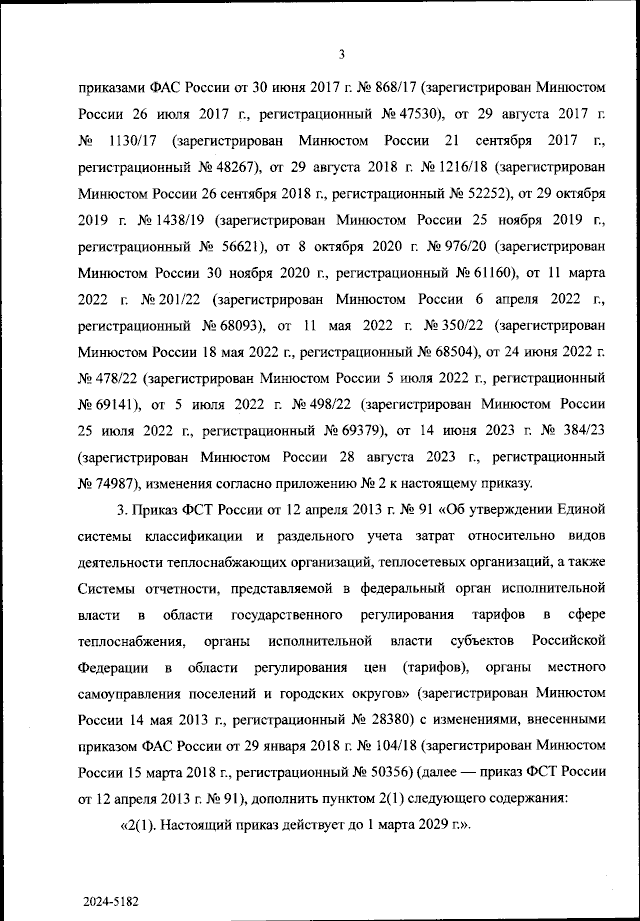 3

приказами ФАС России от 30 июня 2017 г. № 868/17 (зарегистрирован Минюстом России 26 июля 2017 г., регистрационный № 47530), от 29 августа 2017 г. № 1130/17 (зарегистрирован Минюстом России 21 сентября 2017 г., регистрационный № 48267), от 29 августа 2018 г. № 1216/18 (зарегистрирован Минюстом России 26 сентября 2018 г., регистрационный № 52252), от 29 октября 2019 г. № 1438/19 (зарегистрирован Минюстом России 25 ноября 2019 г., регистрационный № 56621), от 8 октября 2020 г. № 976/20 (зарегистрирован Минюстом России 30 ноября 2020 г., регистрационный № 61160), от 11 марта 2022 г. № 201/22 (зарегистрирован Минюстом России 6 апреля 2022 г., регистрационный № 68093), от 11 мая 2022 г. № 350/22 (зарегистрирован Минюстом России 18 мая 2022 г., регистрационный № 68504), от 24 июня 2022 г. № 478/22 (зарегистрирован Минюстом России 5 июля 2022 г., регистрационный № 69141), от 5 июля 2022 г. № 498/22 (зарегистрирован Минюстом России 25 июля 2022 г., регистрационный № 69379), от 14 июня 2023 г. № 384/23 (зарегистрирован Минюстом России 28 августа 2023 г., регистрационный № 74987), изменения согласно приложению № 2 к настоящему приказу.

3. Приказ ФСТ России от 12 апреля 2013 г. № 91 «Об утверждении Единой системы классификации и раздельного учета затрат относительно видов деятельности теплоснабжающих организаций, теплосетевых организаций, а также Системы отчетности, представляемой в федеральный орган исполнительной власти в области государственного регулирования тарифов в сфере теплоснабжения, органы исполнительной власти субъектов Российской Федерации в области регулирования цен (тарифов), органы местного самоуправления поселений и городских округов» (зарегистрирован Минюстом России 14 мая 2013 г., регистрационный № 28380) с изменениями, внесенными приказом ФАС России от 29 января 2018 г. № 104/18 (зарегистрирован Минюстом России 15 марта 2018 г., регистрационный № 50356) (далее — приказ ФСТ России от 12 апреля 2013 г. № 91), дополнить пунктом 2(1) следующего содержания:

«2(1). Настоящий приказ действует до 1 марта 2029 г.».

2024-5182